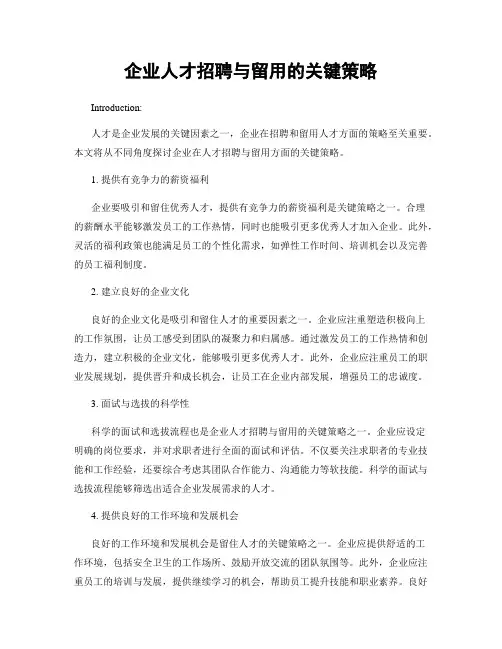 企业人才招聘与留用的关键策略

Introduction:

人才是企业发展的关键因素之一，企业在招聘和留用人才方面的策略至关重要。本文将从不同角度探讨企业在人才招聘与留用方面的关键策略。

1. 提供有竞争力的薪资福利

企业要吸引和留住优秀人才，提供有竞争力的薪资福利是关键策略之一。合理的薪酬水平能够激发员工的工作热情，同时也能吸引更多优秀人才加入企业。此外，灵活的福利政策也能满足员工的个性化需求，如弹性工作时间、培训机会以及完善的员工福利制度。

2. 建立良好的企业文化

良好的企业文化是吸引和留住人才的重要因素之一。企业应注重塑造积极向上的工作氛围，让员工感受到团队的凝聚力和归属感。通过激发员工的工作热情和创造力，建立积极的企业文化，能够吸引更多优秀人才。此外，企业应注重员工的职业发展规划，提供晋升和成长机会，让员工在企业内部发展，增强员工的忠诚度。

3. 面试与选拔的科学性

科学的面试和选拔流程也是企业人才招聘与留用的关键策略之一。企业应设定明确的岗位要求，并对求职者进行全面的面试和评估。不仅要关注求职者的专业技能和工作经验，还要综合考虑其团队合作能力、沟通能力等软技能。科学的面试与选拔流程能够筛选出适合企业发展需求的人才。

4. 提供良好的工作环境和发展机会

良好的工作环境和发展机会是留住人才的关键策略之一。企业应提供舒适的工作环境，包括安全卫生的工作场所、鼓励开放交流的团队氛围等。此外，企业应注重员工的培训与发展，提供继续学习的机会，帮助员工提升技能和职业素养。良好